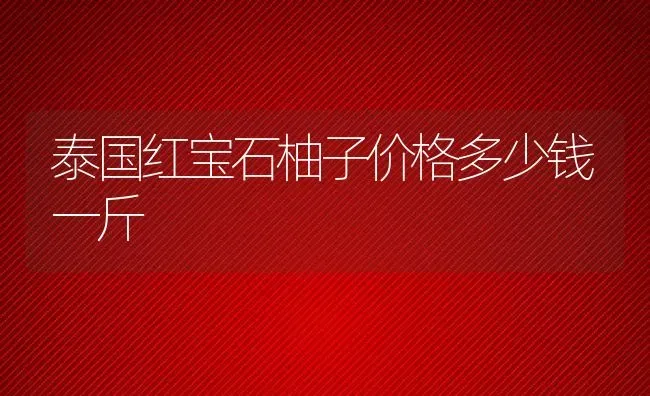 泰国红宝石柚子价格多少钱一斤